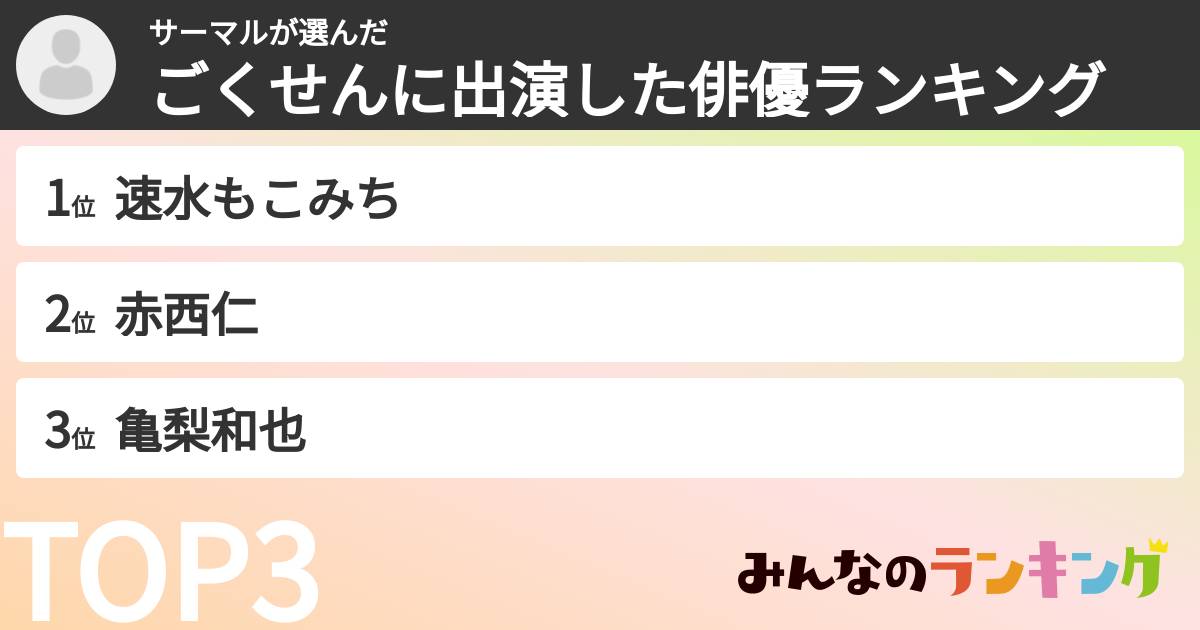 サーマルが選んだ
ごくせんに出演した俳優ランキング

1位 速水もこみち

2位 赤西仁

3位 亀梨和也

TOP3

みんなのランキング